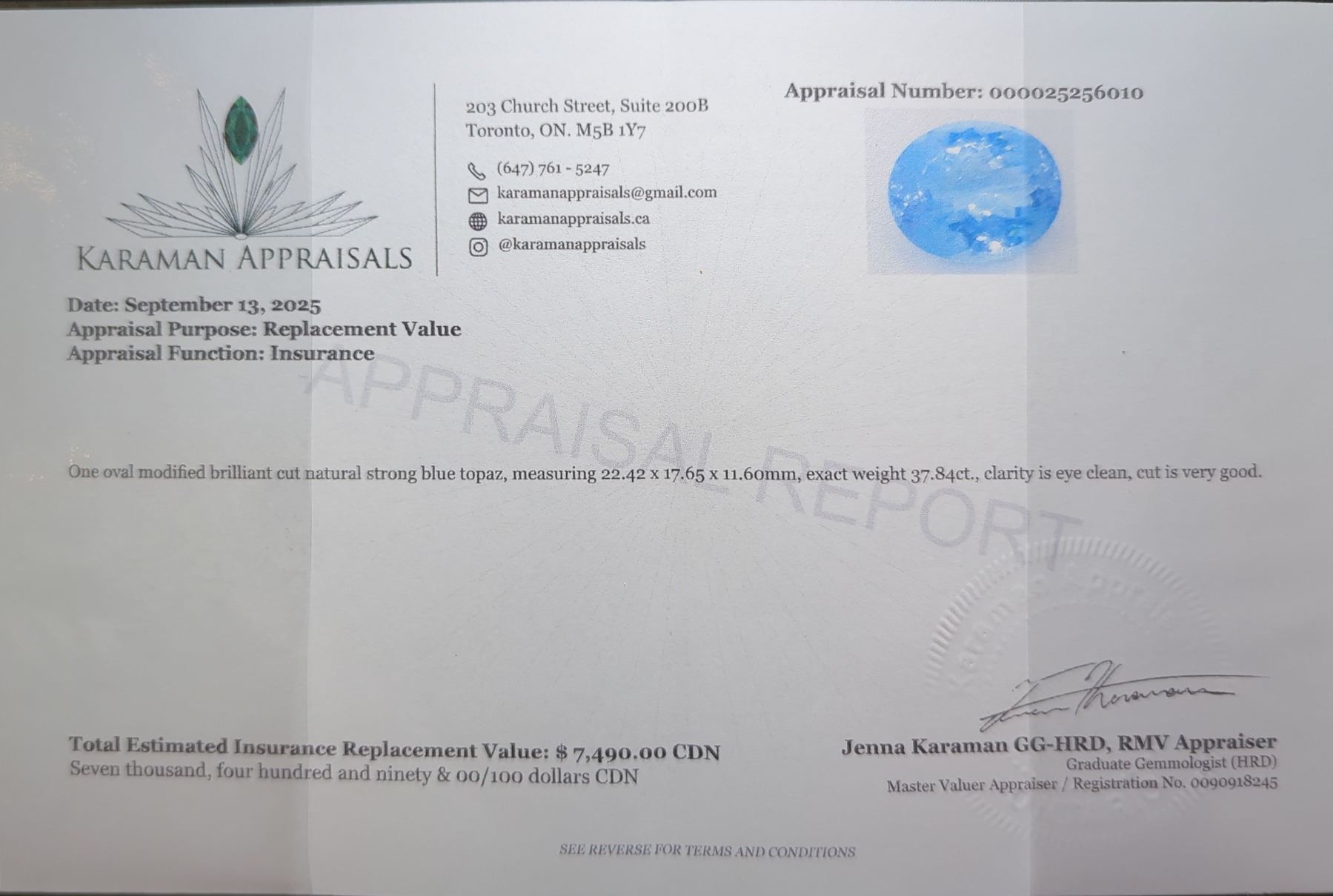 KARAMAN APPRAISALS

203 Church Street, Suite 200B
Toronto, ON. M5B 1Y7

(647) 761 - 5247
karamanappraisals@gmail.com
karamanappraisals.ca
@karamanappraisals

Appraisal Number: 000025256010

Date: September 13, 2025
Appraisal Purpose: Replacement Value
Appraisal Function: Insurance

APPRAISAL REPORT

One oval modified brilliant cut natural strong blue topaz, measuring 22.42 x 17.65 x 11.60mm, exact weight 37.84ct., clarity is eye clean, cut is very good.

Total Estimated Insurance Replacement Value: $ 7,490.00 CDN
Seven thousand, four hundred and ninety & 00/100 dollars CDN

Jenna Karaman GG-HRD, RMV Appraiser
Graduate Gemmologist (HRD)
Master Valuer Appraiser / Registration No. 0090918245

SEE REVERSE FOR TERMS AND CONDITIONS